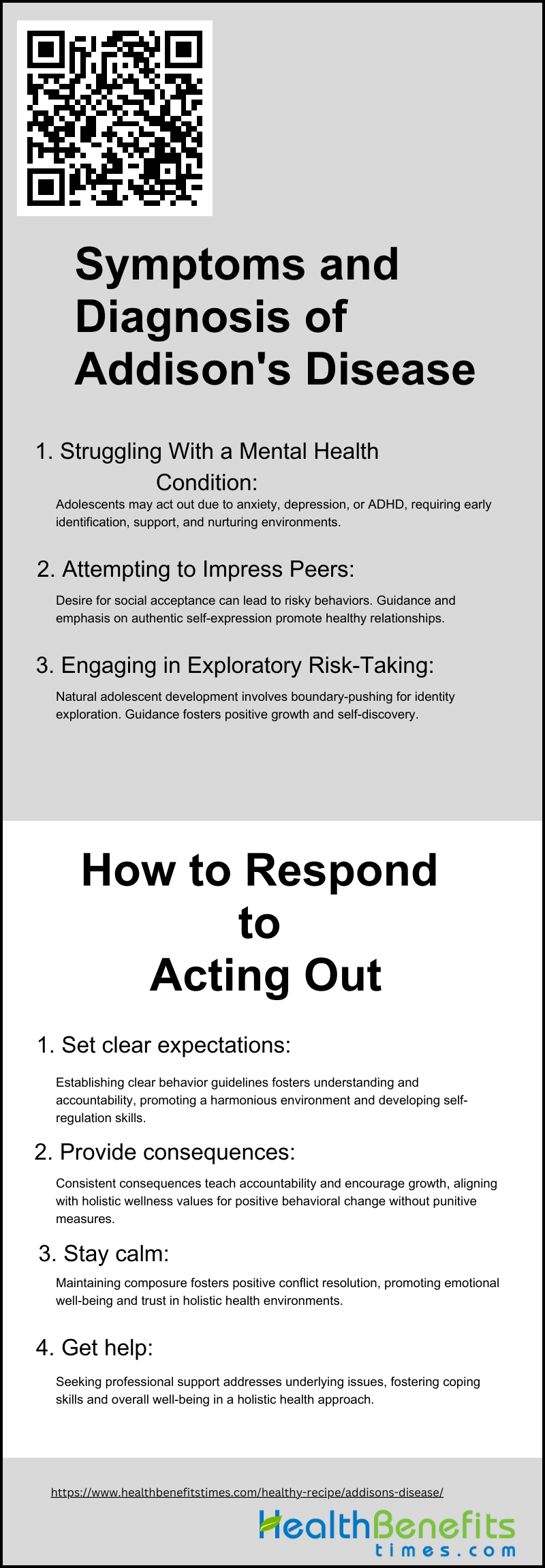 Symptoms and Diagnosis of Addison's Disease

1. Struggling With a Mental Health Condition:

Adolescents may act out due to anxiety, depression, or ADHD, requiring early identification, support, and nurturing environments.

2. Attempting to Impress Peers:

Desire for social acceptance can lead to risky behaviors. Guidance and emphasis on authentic self-expression promote healthy relationships.

3. Engaging in Exploratory Risk-Taking:

Natural adolescent development involves boundary-pushing for identity exploration. Guidance fosters positive growth and self-discovery.

How to Respond to Acting Out

1. Set clear expectations:

Establishing clear behavior guidelines fosters understanding and accountability, promoting a harmonious environment and developing self-regulation skills.

2. Provide consequences:

Consistent consequences teach accountability and encourage growth, aligning with holistic wellness values for positive behavioral change without punitive measures.

3. Stay calm:

Maintaining composure fosters positive conflict resolution, promoting emotional well-being and trust in holistic health environments.

4. Get help:

Seeking professional support addresses underlying issues, fostering coping skills and overall well-being in a holistic health approach.

https://www.healthbenefitstimes.com/healthy-recipe/addisons-disease/

HealthBenefits
times.com